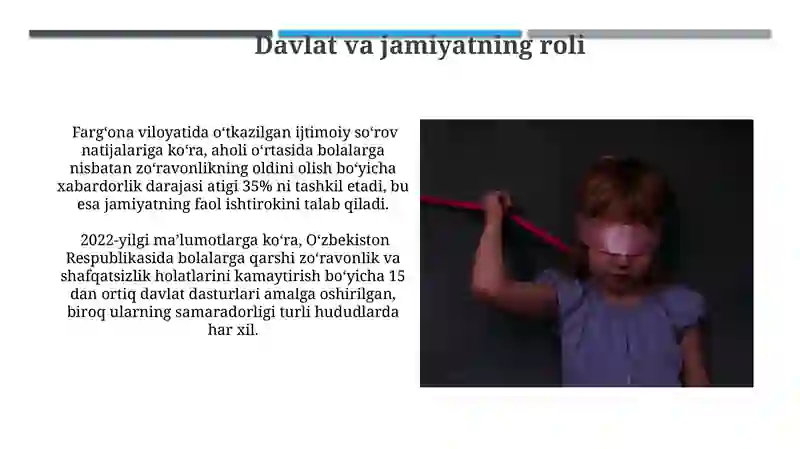 Davlat va jamiyatning roli

Farg‘ona viloyatida o‘tkazilgan ijtimoiy so‘rov natijalariga ko‘ra, aholi o‘rtasida bolalarga nisbatan zo‘ravonlikning oldini olish bo‘yicha xabardorlik darajasi atigi 35% ni tashkil etadi, bu esa jamiyatning faol ishtirokini talab qiladi.

2022-yilgi ma’lumotlarga ko‘ra, O‘zbekiston Respublikasida bolalarga qarshi zo‘ravonlik va shafqatsizlik holatlarini kamaytirish bo‘yicha 15 dan ortiq davlat dasturlari amalga oshirilgan, biroq ularning samaradorligi turli hududlarda har xil.